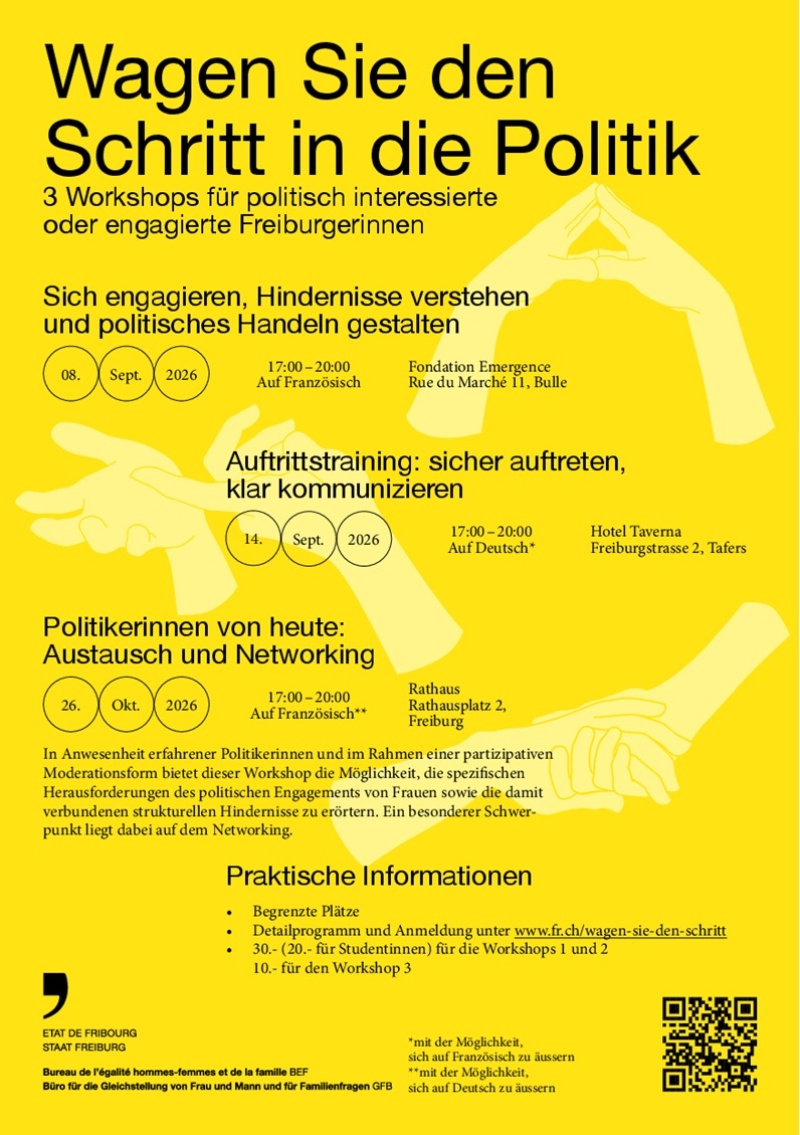 Wagen Sie den Schritt in die Politik

3 Workshops für politisch interessierte oder engagierte Freiburgerinnen

Sich engagieren, Hindernisse verstehen und politisches Handeln gestalten

08. Sept. 2026

17:00 – 20:00
Auf Französisch

Fondation Emergence
Rue du Marché 11, Bulle

Auftrittstraining: sicher auftreten, klar kommunizieren

14. Sept. 2026

17:00 – 20:00
Auf Deutsch*

Hotel Taverna
Freiburgstrasse 2, Tafers

Politikerinnen von heute: Austausch und Networking

26. Okt. 2026

17:00 – 20:00
Auf Französisch**

Rathaus
Rathausplatz 2,
Freiburg

In Anwesenheit erfahrener Politikerinnen und im Rahmen einer partizipativen Moderationsform bietet dieser Workshop die Möglichkeit, die spezifischen Herausforderungen des politischen Engagements von Frauen sowie die damit verbundenen strukturellen Hindernisse zu erörtern. Ein besonderer Schwerpunkt liegt dabei auf dem Networking.

Praktische Informationen

• Begrenzte Plätze
• Detailprogramm und Anmeldung unter www.fr.ch/wagen-sie-den-schritt
• 30.- (20.- für Studentinnen) für die Workshops 1 und 2
10.- für den Workshop 3

ETAT DE FRIBOURG
STAAT FREIBURG

Bureau de l'égalité hommes-femmes et de la famille BEF
Büro für die Gleichstellung von Frau und Mann und für Familienfragen GFB

*mit der Möglichkeit, sich auf Französisch zu äussern
**mit der Möglichkeit, sich auf Deutsch zu äussern